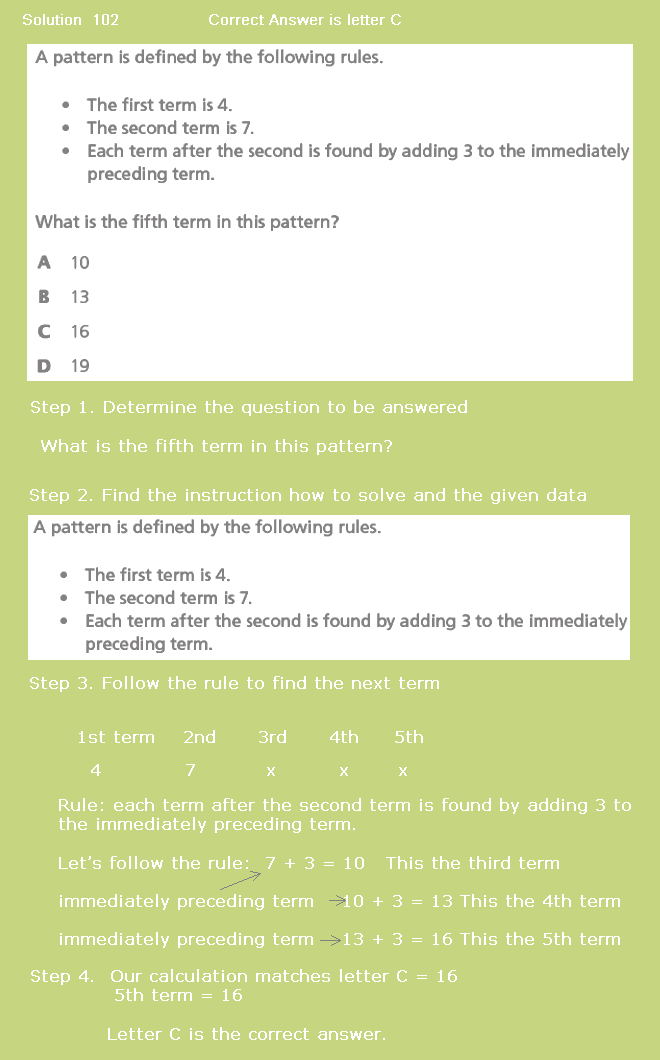 Solution 102 Correct Answer is letter C

A pattern is defined by the following rules.

• The first term is 4.
• The second term is 7.
• Each term after the second is found by adding 3 to the immediately preceding term.

What is the fifth term in this pattern?

A 10
B 13
C 16
D 19

Step 1. Determine the question to be answered

What is the fifth term in this pattern?

Step 2. Find the instruction how to solve and the given data

A pattern is defined by the following rules.

• The first term is 4.
• The second term is 7.
• Each term after the second is found by adding 3 to the immediately preceding term.

Step 3. Follow the rule to find the next term

| 1st term | 2nd | 3rd | 4th | 5th |
|---|---|---|---|---|
| 4 | 7 | x | x | x |

Rule: each term after the second term is found by adding 3 to the immediately preceding term.

Let's follow the rule: 7 + 3 = 10 This the third term

immediately preceding term → 10 + 3 = 13 This the 4th term

immediately preceding term → 13 + 3 = 16 This the 5th term

Step 4. Our calculation matches letter C = 16
5th term = 16

Letter C is the correct answer.